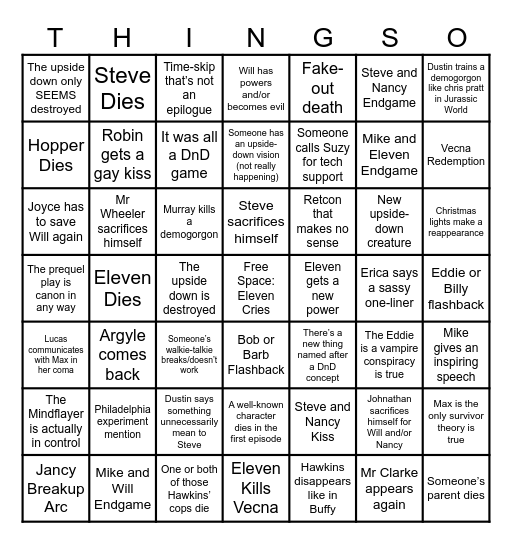 | T | H | I | N | G | S | O |
|---|---|---|---|---|---|---|
| The upside down only SEEMS destroyed | Steve Dies | Time-skip that's not an epilogue | Will has powers and/or becomes evil | Fake-out death | Steve and Nancy Endgame | Dustin trains a demogorgon like chris pratt in Jurassic World |
| Hopper Dies | Robin gets a gay kiss | It was all a DnD game | Someone has an upside-down vision (not really happening) | Someone calls Suzy for tech support | Mike and Eleven Endgame | Vecna Redemption |
| Joyce has to save Will again | Mr Wheeler sacrifices himself | Murray kills a demogorgon | Steve sacrifices himself | Retcon that makes no sense | New upside-down creature | Christmas lights make a reappearance |
| The prequel play is canon in any way | Eleven Dies | The upside down is destroyed | Free Space: Eleven Cries | Eleven gets a new power | Erica says a sassy one-liner | Eddie or Billy flashback |
| Lucas communicates with Max in her coma | Argyle comes back | Someone's walkie-talkie breaks/doesn't work | Bob or Barb Flashback | There's a new thing named after a DnD concept | The Eddie is a vampire conspiracy is true | Mike gives an inspiring speech |
| The Mindflayer is actually in control | Philadelphia experiment mention | Dustin says something unnecessarily mean to Steve | A well-known character dies in the first episode | Steve and Nancy Kiss | Johnathan sacrifices himself for Will and/or Nancy | Max is the only survivor theory is true |
| Jancy Breakup Arc | Mike and Will Endgame | One or both of those Hawkins' cops die | Eleven Kills Vecna | Hawkins disappears like in Buffy | Mr Clarke appears again | Someone's parent dies |